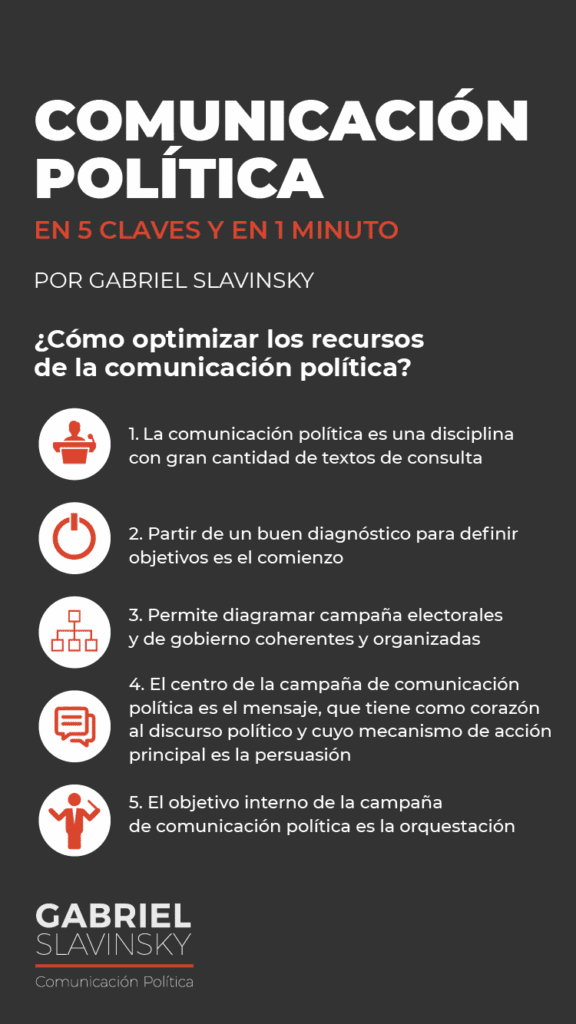 COMUNICACIÓN POLÍTICA

EN 5 CLAVES Y EN 1 MINUTO

POR GABRIEL SLAVINSKY

¿Cómo optimizar los recursos de la comunicación política?

1. La comunicación política es una disciplina con gran cantidad de textos de consulta

2. Partir de un buen diagnóstico para definir objetivos es el comienzo

3. Permite diagramar campaña electorales y de gobierno coherentes y organizadas

4. El centro de la campaña de comunicación política es el mensaje, que tiene como corazón al discurso político y cuyo mecanismo de acción principal es la persuasión

5. El objetivo interno de la campaña de comunicación política es la orquestación

GABRIEL SLAVINSKY
Comunicación Política